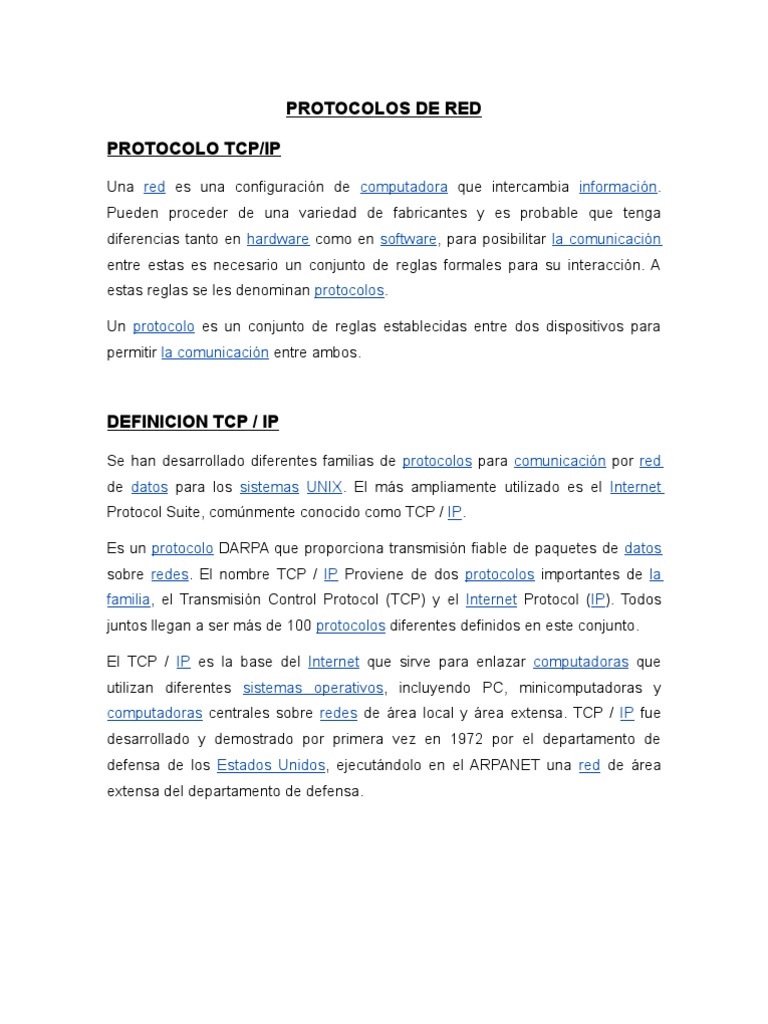 PROTOCOLOS DE RED

PROTOCOLO TCP/IP

Una red es una configuración de computadora que intercambia información. Pueden proceder de una variedad de fabricantes y es probable que tenga diferencias tanto en hardware como en software, para posibilitar la comunicación entre estas es necesario un conjunto de reglas formales para su interacción. A estas reglas se les denominan protocolos.

Un protocolo es un conjunto de reglas establecidas entre dos dispositivos para permitir la comunicación entre ambos.

DEFINICION TCP / IP

Se han desarrollado diferentes familias de protocolos para comunicación por red de datos para los sistemas UNIX. El más ampliamente utilizado es el Internet Protocol Suite, comúnmente conocido como TCP / IP.

Es un protocolo DARPA que proporciona transmisión fiable de paquetes de datos sobre redes. El nombre TCP / IP Proviene de dos protocolos importantes de la familia, el Transmisión Control Protocol (TCP) y el Internet Protocol (IP). Todos juntos llegan a ser más de 100 protocolos diferentes definidos en este conjunto.

El TCP / IP es la base del Internet que sirve para enlazar computadoras que utilizan diferentes sistemas operativos, incluyendo PC, minicomputadoras y computadoras centrales sobre redes de área local y área extensa. TCP / IP fue desarrollado y demostrado por primera vez en 1972 por el departamento de defensa de los Estados Unidos, ejecutándolo en el ARPANET una red de área extensa del departamento de defensa.